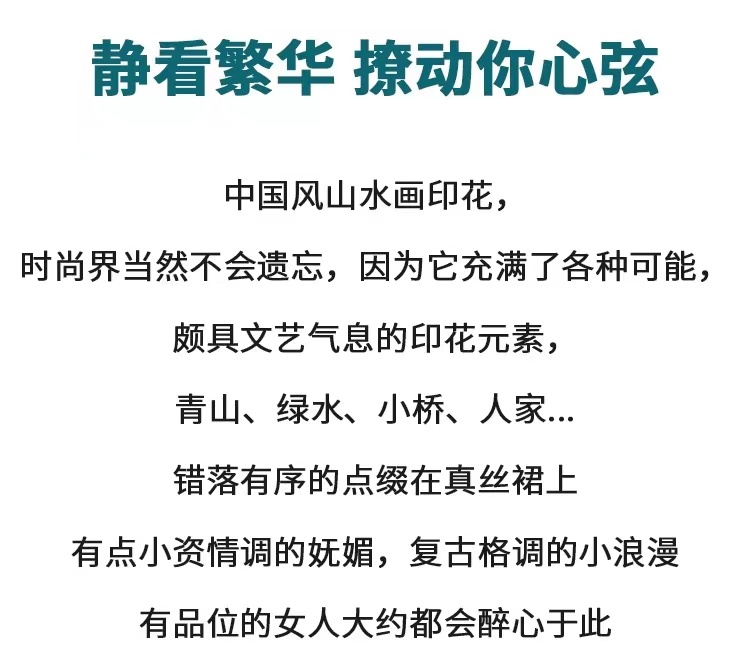 静看繁华 撩动你心弦

中国风山水画印花，

时尚界当然不会遗忘，因为它充满了各种可能，

颇具文艺气息的印花元素，

青山、绿水、小桥、人家...

错落有序的点缀在真丝裙上

有点小资情调的妩媚，复古格调的小浪漫

有品位的女人大约都会醉心于此